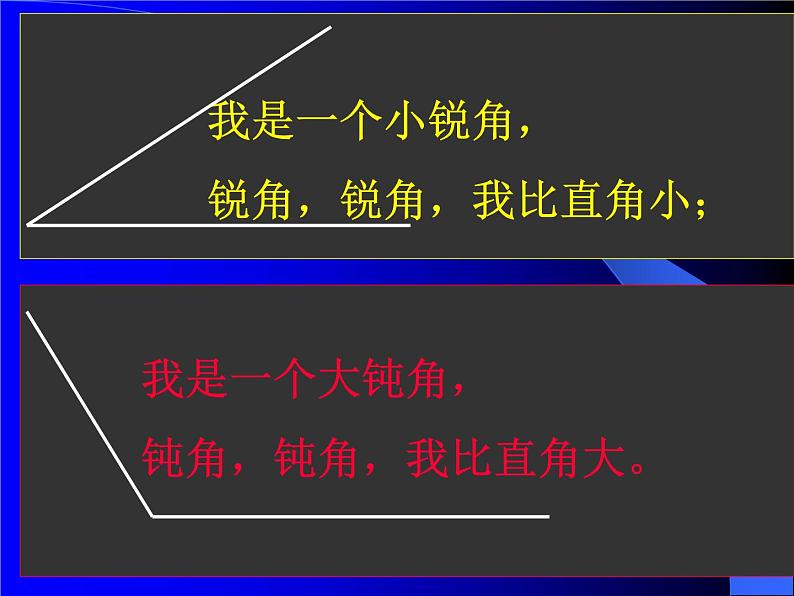 我是一个小锐角，
锐角，锐角，我比直角小；

我是一个大钝角，
钝角，钝角，我比直角大。